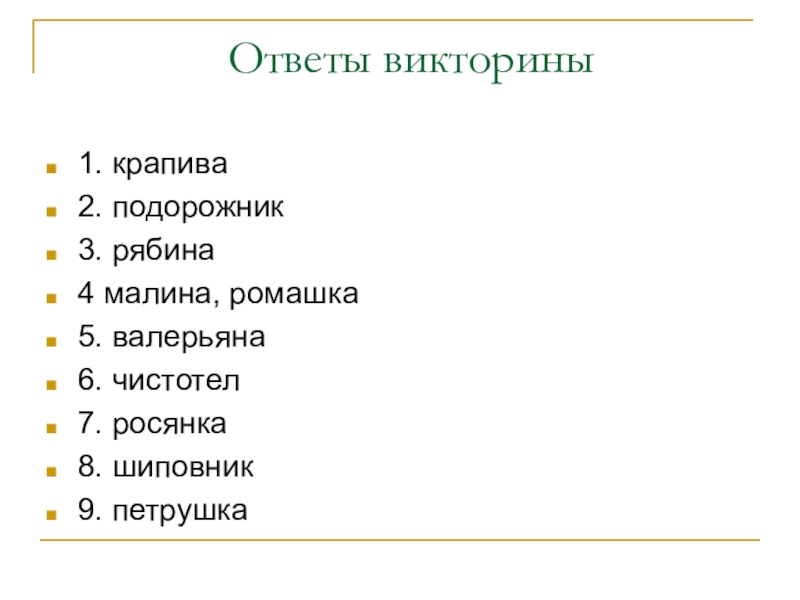 Ответы викторины

• 1. крапива
• 2. подорожник
• 3. рябина
• 4 малина, ромашка
• 5. валерьяна
• 6. чистотел
• 7. росянка
• 8. шиповник
• 9. петрушка